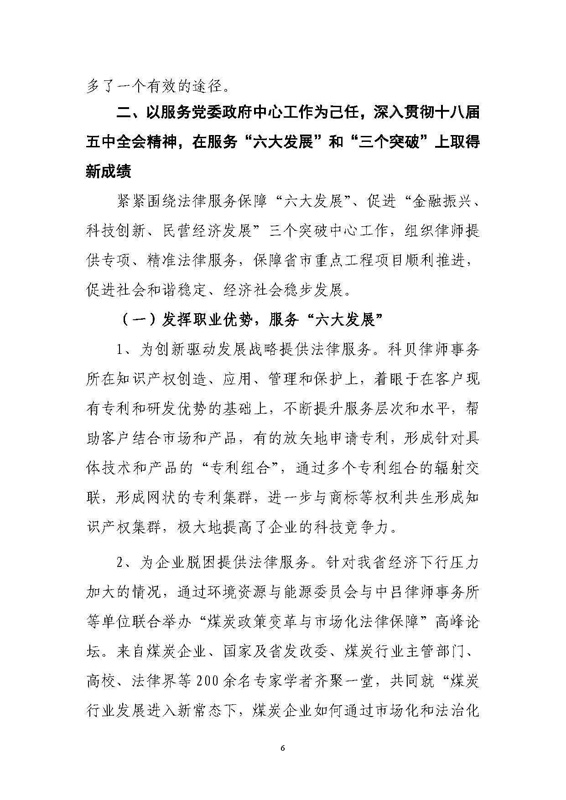 多了一个有效的途径。

二、以服务党委政府中心工作为己任，深入贯彻十八届五中全会精神，在服务“六大发展”和“三个突破”上取得新成绩

紧紧围绕法律服务保障“六大发展”、促进“金融振兴、科技创新、民营经济发展”三个突破中心工作，组织律师提供专项、精准法律服务，保障省市重点工程项目顺利推进，促进社会和谐稳定、经济社会稳步发展。

（一）发挥职业优势，服务“六大发展”

1、为创新驱动发展战略提供法律服务。科贝律师事务所在知识产权创造、应用、管理和保护上，着眼于在客户现有专利和研发优势的基础上，不断提升服务层次和水平，帮助客户结合市场和产品，有的放矢地申请专利，形成针对具体技术和产品的“专利组合”，通过多个专利组合的辐射交联，形成网状的专利集群，进一步与商标等权利共生形成知识产权集群，极大地提高了企业的科技竞争力。

2、为企业脱困提供法律服务。针对我省经济下行压力加大的情况，通过环境资源与能源委员会与中吕律师事务所等单位联合举办“煤炭政策变革与市场化法律保障”高峰论坛。来自煤炭企业、国家及省发改委、煤炭行业主管部门、高校、法律界等200余名专家学者齐聚一堂，共同就“煤炭行业发展进入新常态下，煤炭企业如何通过市场化和法治化

6